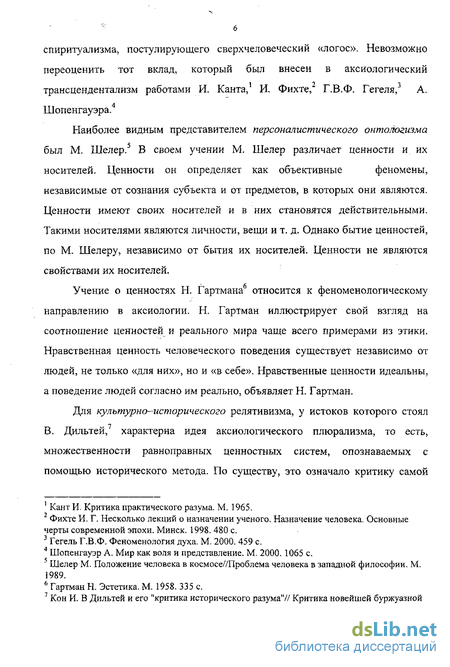 6

спиритуализма, постулирующего сверхчеловеческий «логос». Невозможно переоценить тот вклад, который был внесен в аксиологический трансцендентализм работами И. Канта,$^1$ И. Фихте,$^2$ Г.В.Ф. Гегеля,$^3$ А. Шопенгауэра.$^4$

Наиболее видным представителем персоналистического онтологизма был М. Шелер.$^5$ В своем учении М. Шелер различает ценности и их носителей. Ценности он определяет как объективные феномены, независимые от сознания субъекта и от предметов, в которых они являются. Ценности имеют своих носителей и в них становятся действительными. Такими носителями являются личности, вещи и т. д. Однако бытие ценностей, по М. Шелеру, независимо от бытия их носителей. Ценности не являются свойствами их носителей.

Учение о ценностях Н. Гартмана$^6$ относится к феноменологическому направлению в аксиологии. Н. Гартман иллюстрирует свой взгляд на соотношение ценностей и реального мира чаще всего примерами из этики. Нравственная ценность человеческого поведения существует независимо от людей, не только «для них», но и «в себе». Нравственные ценности идеальны, а поведение людей согласно им реально, объявляет Н. Гартман.

Для культурно–исторического релятивизма, у истоков которого стоял В. Дильтей,$^7$ характерна идея аксиологического плюрализма, то есть, множественности равноправных ценностных систем, опознаваемых с помощью исторического метода. По существу, это означало критику самой

$^1$ Кант И. Критика практического разума. М. 1965.
$^2$ Фихте И. Г. Несколько лекций о назначении ученого. Назначение человека. Основные черты современной эпохи. Минск. 1998. 480 с.
$^3$ Гегель Г.В.Ф. Феноменология духа. М. 2000. 459 с.
$^4$ Шопенгауэр А. Мир как воля и представление. М. 2000. 1065 с.
$^5$ Шелер М. Положение человека в космосе//Проблема человека в западной философии. М. 1989.
$^6$ Гартман Н. Эстетика. М. 1958. 335 с.
$^7$ Кон И. В Дильтей и его "критика исторического разума"// Критика новейшей буржуазной

dsLib.net
библиотека диссертаций